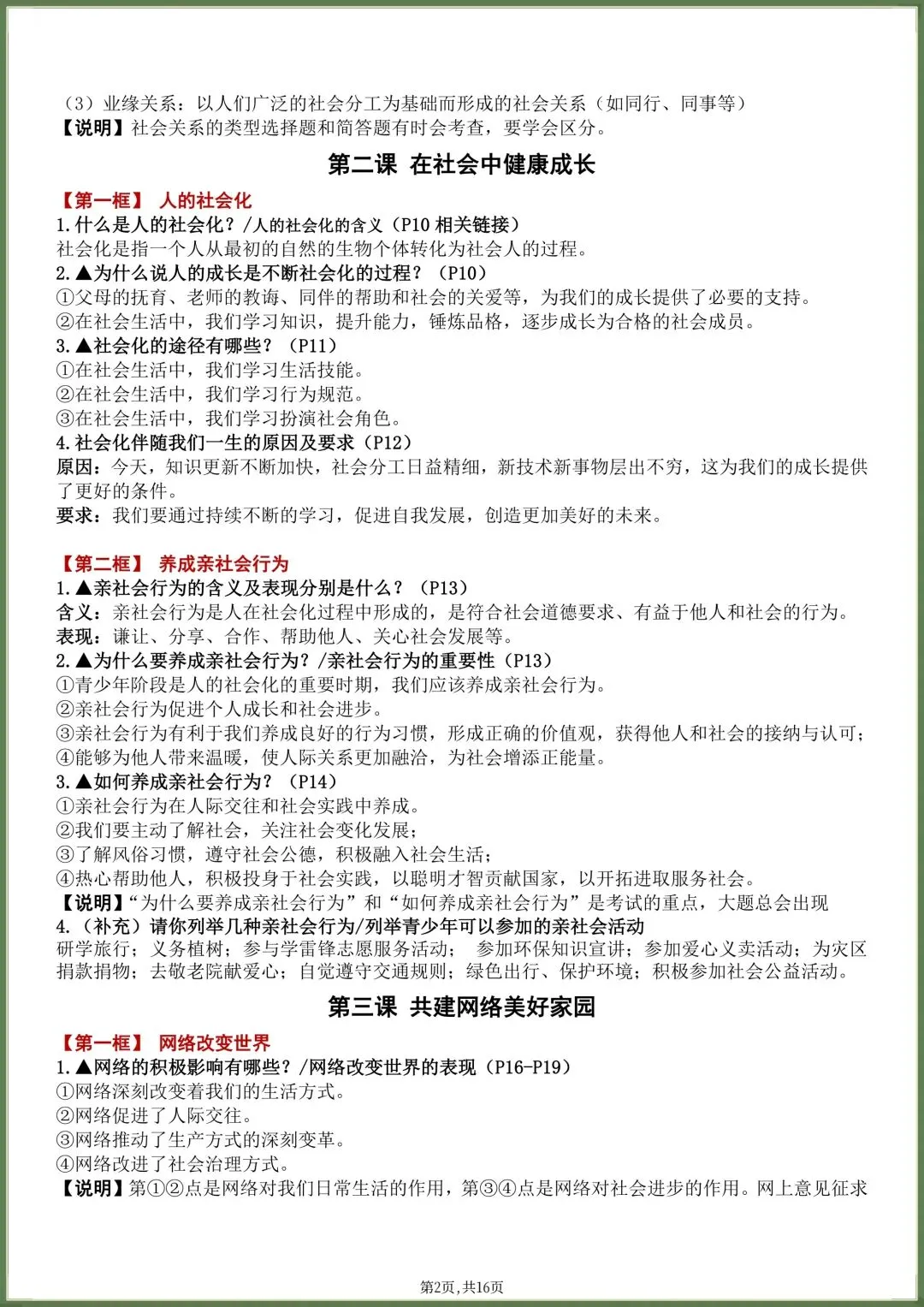 （3）业缘关系：以人们广泛的社会分工为基础而形成的社会关系（如同行、同事等）
【说明】社会关系的类型选择题和简答题有时会考查，要学会区分。

第二课 在社会中健康成长

【第一框】 人的社会化

1.什么是人的社会化？/人的社会化的含义（P10相关链接）
社会化是指一个人从最初的自然的生物个体转化为社会人的过程。

2.▲为什么说人的成长是不断社会化的过程？（P10）
①父母的抚育、老师的教诲、同伴的帮助和社会的关爱等，为我们的成长提供了必要的支持。
②在社会生活中，我们学习知识，提升能力，锤炼品格，逐步成长为合格的社会成员。

3.▲社会化的途径有哪些？（P11）
①在社会生活中，我们学习生活技能。
②在社会生活中，我们学习行为规范。
③在社会生活中，我们学习扮演社会角色。

4.社会化伴随我们一生的原因及要求（P12）
原因：今天，知识更新不断加快，社会分工日益精细，新技术新事物层出不穷，这为我们的成长提供了更好的条件。
要求：我们要通过持续不断的学习，促进自我发展，创造更加美好的未来。

【第二框】 养成亲社会行为

1.▲亲社会行为的含义及表现分别是什么？（P13）
含义：亲社会行为是人在社会化过程中形成的，是符合社会道德要求、有益于他人和社会的行为。
表现：谦让、分享、合作、帮助他人、关心社会发展等。

2.▲为什么要养成亲社会行为？/亲社会行为的重要性（P13）
①青少年阶段是人的社会化的重要时期，我们应该养成亲社会行为。
②亲社会行为促进个人成长和社会进步。
③亲社会行为有利于我们养成良好的行为习惯，形成正确的价值观，获得他人和社会的接纳与认可；
④能够为他人带来温暖，使人际关系更加融洽，为社会增添正能量。

3.▲如何养成亲社会行为？（P14）
①亲社会行为在人际交往和社会实践中养成。
②我们要主动了解社会，关注社会变化发展；
③了解风俗习惯，遵守社会公德，积极融入社会生活；
④热心帮助他人，积极投身于社会实践，以聪明才智贡献国家，以开拓进取服务社会。
【说明】“为什么要养成亲社会行为”和“如何养成亲社会行为”是考试的重点，大题总会出现

4.（补充）请你列举几种亲社会行为/列举青少年可以参加的亲社会活动
研学旅行；义务植树；参与学雷锋志愿服务活动； 参加环保知识宣讲；参加爱心义卖活动；为灾区捐款捐物；去敬老院献爱心；自觉遵守交通规则；绿色出行、保护环境；积极参加社会公益活动。

第三课 共建网络美好家园

【第一框】 网络改变世界

1.▲网络的积极影响有哪些？/网络改变世界的表现（P16-P19）
①网络深刻改变着我们的生活方式。
②网络促进了人际交往。
③网络推动了生产方式的深刻变革。
④网络改进了社会治理方式。
【说明】第①②点是网络对我们日常生活的作用，第③④点是网络对社会进步的作用。网上意见征求

第2页，共16页